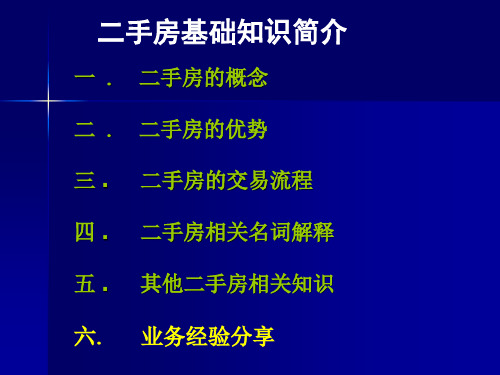 二手房基础知识简介

一． 二手房的概念

二． 二手房的优势

三． 二手房的交易流程

四． 二手房相关名词解释

五． 其他二手房相关知识

六. 业务经验分享